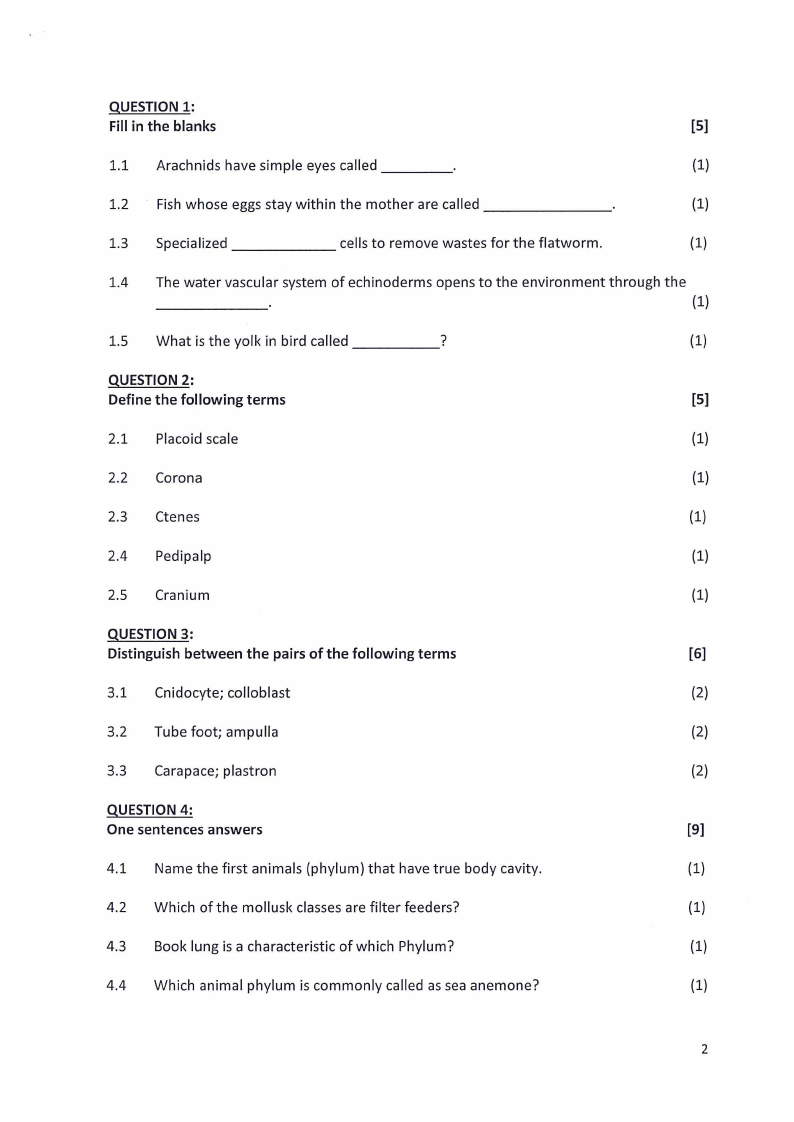 QUESTION 1:
Fill in the blanks [5]

1.1 Arachnids have simple eyes called _________. (1)

1.2 Fish whose eggs stay within the mother are called ________________. (1)

1.3 Specialized _____________ cells to remove wastes for the flatworm. (1)

1.4 The water vascular system of echinoderms opens to the environment through the ______________. (1)

1.5 What is the yolk in bird called ___________? (1)

QUESTION 2:
Define the following terms [5]

2.1 Placoid scale (1)

2.2 Corona (1)

2.3 Ctenes (1)

2.4 Pedipalp (1)

2.5 Cranium (1)

QUESTION 3:
Distinguish between the pairs of the following terms [6]

3.1 Cnidocyte; colloblast (2)

3.2 Tube foot; ampulla (2)

3.3 Carapace; plastron (2)

QUESTION 4:
One sentences answers [9]

4.1 Name the first animals (phylum) that have true body cavity. (1)

4.2 Which of the mollusk classes are filter feeders? (1)

4.3 Book lung is a characteristic of which Phylum? (1)

4.4 Which animal phylum is commonly called as sea anemone? (1)

2